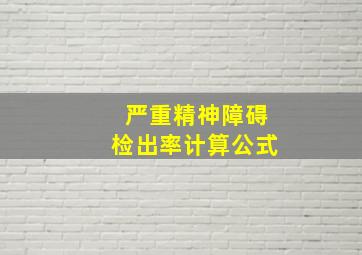 严重精神障碍
检出率计算公式